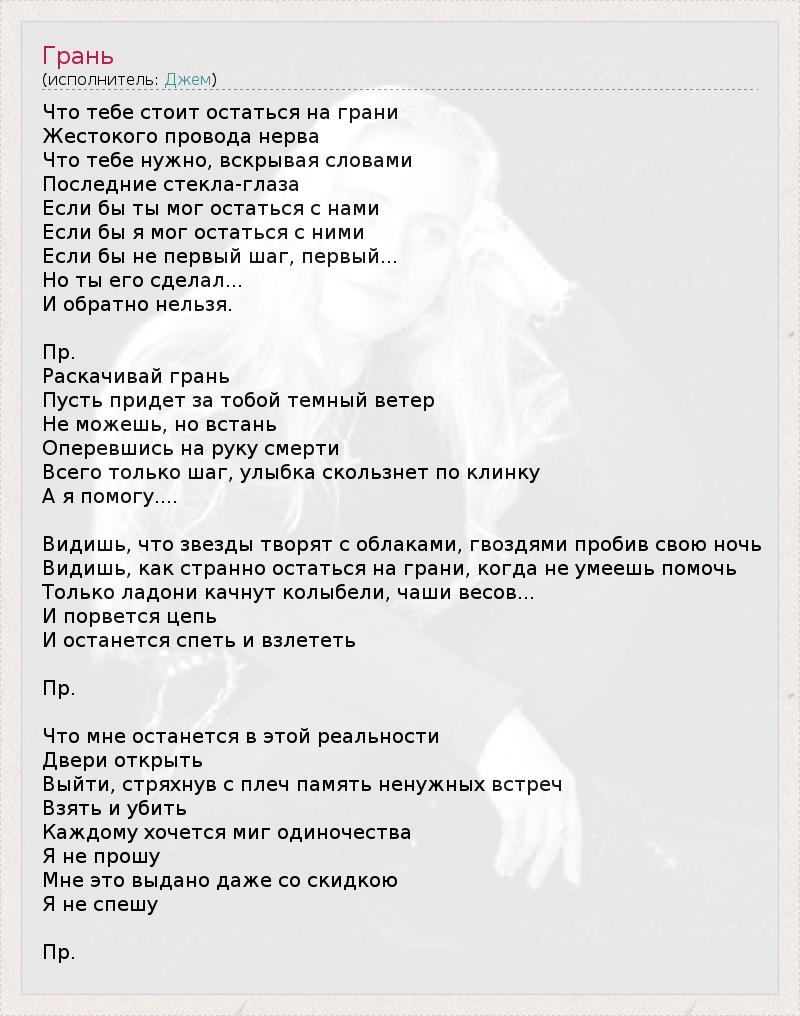 Грань
(исполнитель: Джем)

Что тебе стоит остаться на грани
Жестокого провода нерва
Что тебе нужно, вскрывая словами
Последние стекла-глаза
Если бы ты мог остаться с нами
Если бы я мог остаться с ними
Если бы не первый шаг, первый...
Но ты его сделал...
И обратно нельзя.

Пр.
Раскачивай грань
Пусть придет за тобой темный ветер
Не можешь, но встань
Оперевшись на руку смерти
Всего только шаг, улыбка скользнет по клинку
А я помогу....

Видишь, что звезды творят с облаками, гвоздями пробив свою ночь
Видишь, как странно остаться на грани, когда не умеешь помочь
Только ладони качнут колыбели, чаши весов...
И порвется цепь
И останется спеть и взлететь

Пр.

Что мне останется в этой реальности
Двери открыть
Выйти, стряхнув с плеч память ненужных встреч
Взять и убить
Каждому хочется миг одиночества
Я не прошу
Мне это выдано даже со скидкою
Я не спешу

Пр.